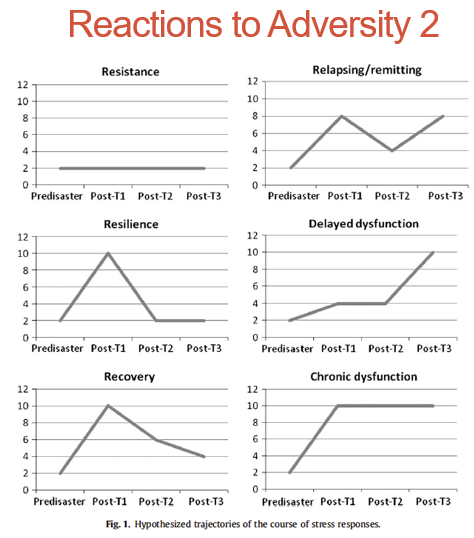 Reactions to Adversity 2

Resistance

12
10
8
6
4
2
0
Predisaster Post-T1 Post-T2 Post-T3

Relapsing/remitting

12
10
8
6
4
2
0
Predisaster Post-T1 Post-T2 Post-T3

Resilience

12
10
8
6
4
2
0
Predisaster Post-T1 Post-T2 Post-T3

Delayed dysfunction

12
10
8
6
4
2
0
Predisaster Post-T1 Post-T2 Post-T3

Recovery

12
10
8
6
4
2
0
Predisaster Post-T1 Post-T2 Post-T3

Chronic dysfunction

12
10
8
6
4
2
0
Predisaster Post-T1 Post-T2 Post-T3

Fig. 1. Hypothesized trajectories of the course of stress responses.